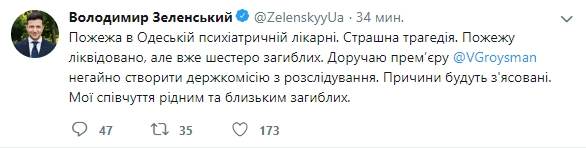 Володимир Зеленський @ZelenskyyUa · 34 мин.

Пожежа в Одеській психіатричній лікарні. Страшна трагедія. Пожежу ліквідовано, але вже шестеро загиблих. Доручаю прем'єру @VGroysman негайно створити держкомісію з розслідування. Причини будуть з'ясовані. Мої співчуття рідним та близьким загиблих.

47 35 173